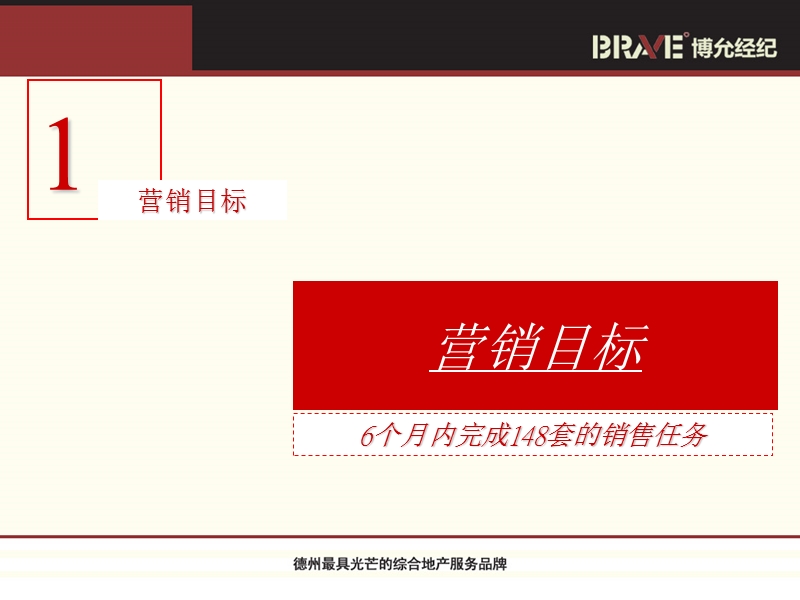 BRAVE 博允经纪

1

营销目标

营销目标

6个月内完成148套的销售任务

德州最具光芒的综合地产服务品牌